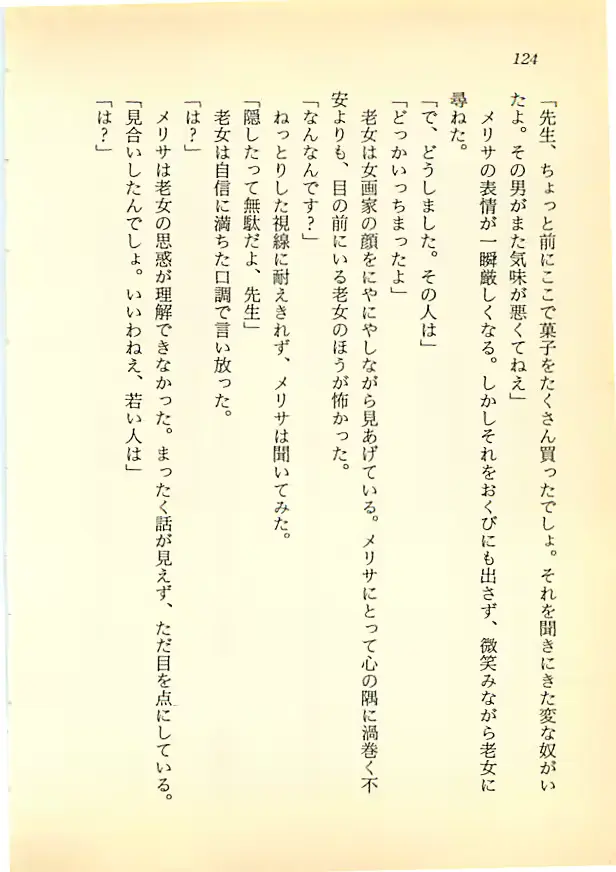 124

「先生、ちょっと前にここで菓子をたくさん買ったでしょ。それを聞きにきた変な奴がいたよ。その男がまた気味が悪くてねえ」

メリサの表情が一瞬厳しくなる。しかしそれをおくびにも出さず、微笑みながら老女に尋ねた。

「で、どうしました。その人は」

「どっかいっちまったよ」

老女は女画家の顔をにやにやしながら見あげている。メリサにとって心の隅に渦巻く不安よりも、目の前にいる老女のほうが怖かった。

「なんなんです？」

ねっとりした視線に耐えきれず、メリサは聞いてみた。

「隠したって無駄だよ、先生」

老女は自信に満ちた口調で言い放った。

「は？」

メリサは老女の思惑が理解できなかった。まったく話が見えず、ただ目を点にしている。

「見合いしたんでしょ。いいわねえ、若い人は」

「は？」